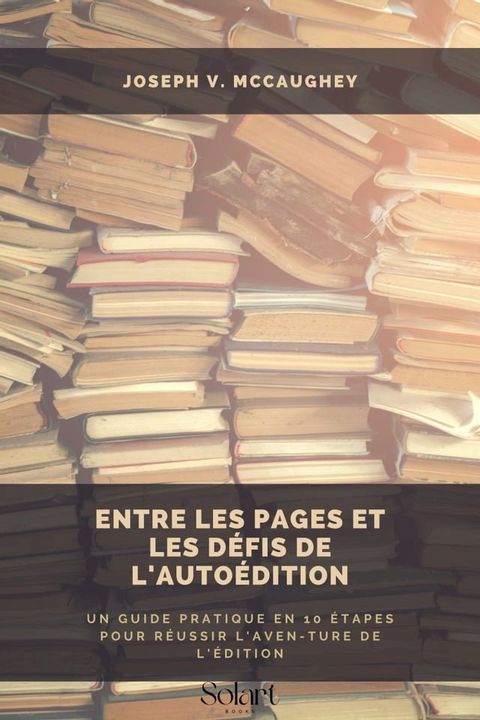 JOSEPH V. MCCAUGHEY

ENTRE LES PAGES ET LES DÉFIS DE L'AUTOÉDITION

UN GUIDE PRATIQUE EN 10 ÉTAPES POUR RÉUSSIR L'AVEN-TURE DE L'ÉDITION

Solart
BOOKS